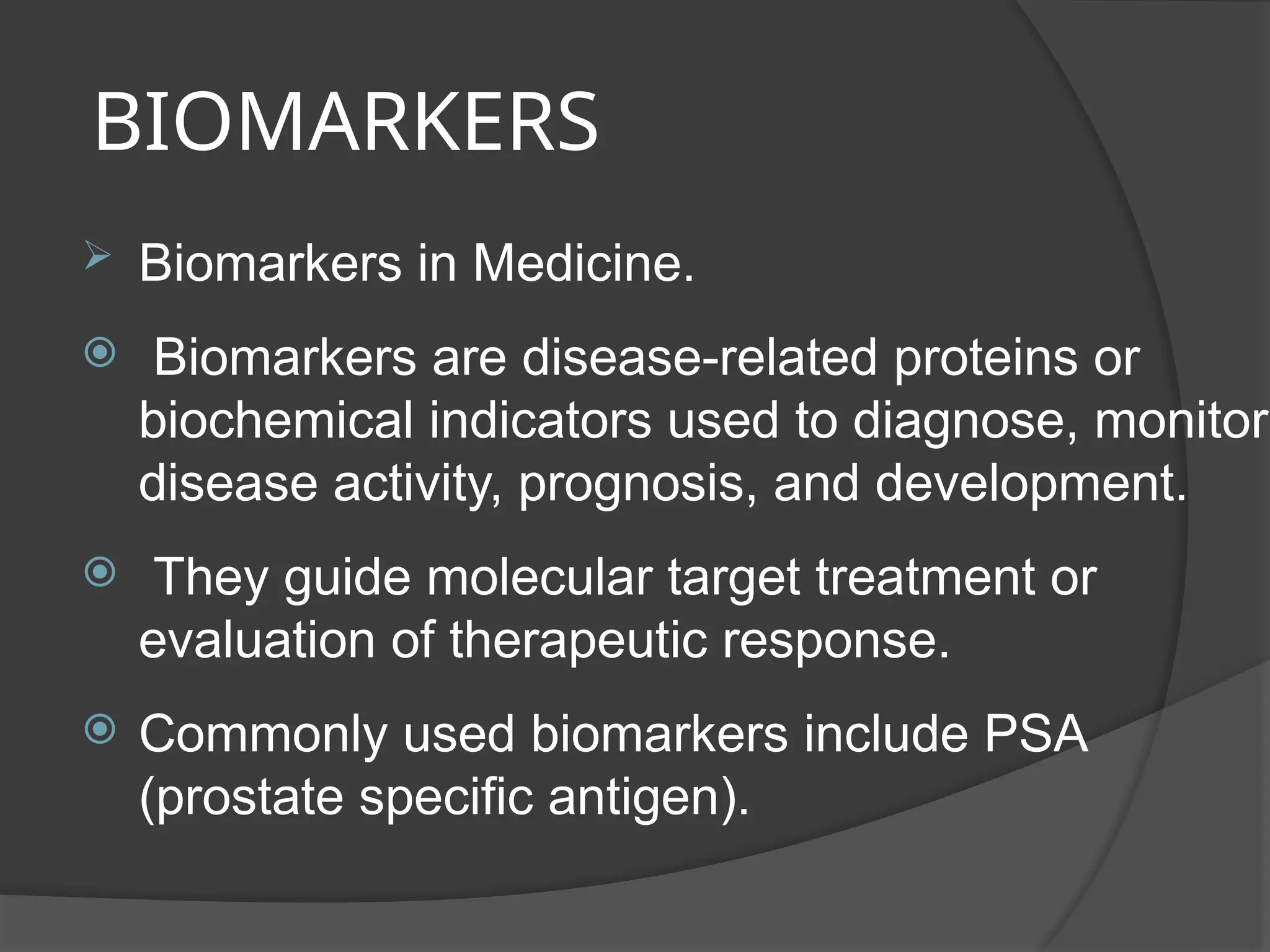 BIOMARKERS

Biomarkers in Medicine.

Biomarkers are disease-related proteins or biochemical indicators used to diagnose, monitor disease activity, prognosis, and development.

They guide molecular target treatment or evaluation of therapeutic response.

Commonly used biomarkers include PSA (prostate specific antigen).